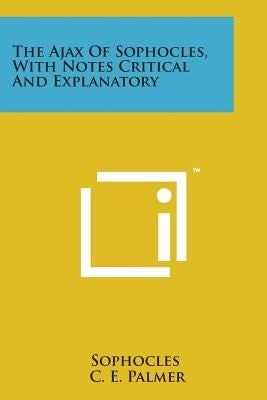 The Ajax Of Sophocles, With Notes Critical And Explanatory

™

Sophocles
C. E. Palmer